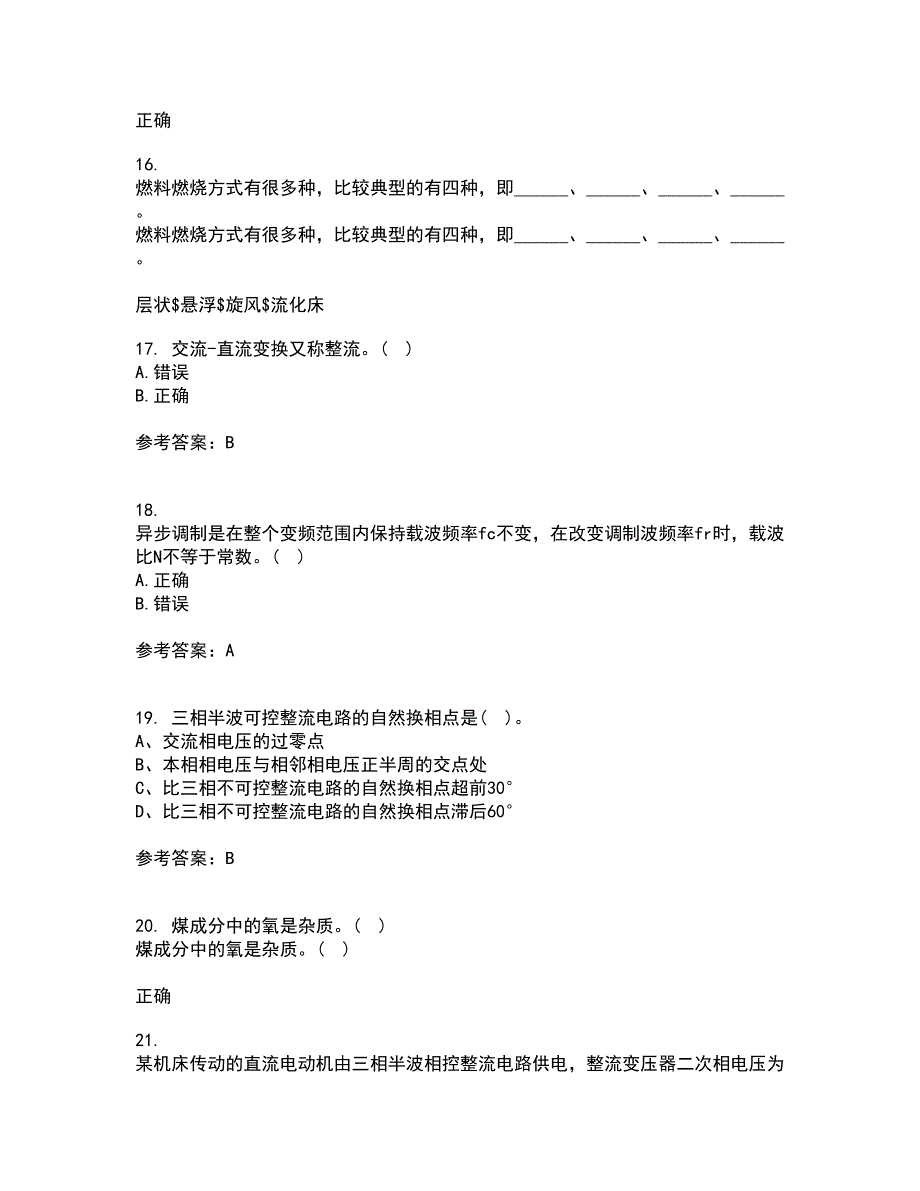 正确

16.
燃料燃烧方式有很多种，比较典型的有四种，即______、______、______、______。
燃料燃烧方式有很多种，比较典型的有四种，即______、______、______、______。

层状$悬浮$旋风$流化床

17. 交流-直流变换又称整流。（ ）
A.错误
B.正确

参考答案：B

18.
异步调制是在整个变频范围内保持载波频率fc不变，在改变调制波频率fr时，载波比N不等于常数。（ ）
A.正确
B.错误

参考答案：A

19. 三相半波可控整流电路的自然换相点是（ ）。
A、交流相电压的过零点
B、本相相电压与相邻相电压正半周的交点处
C、比三相不可控整流电路的自然换相点超前30°
D、比三相不可控整流电路的自然换相点滞后60°

参考答案：B

20. 煤成分中的氧是杂质。（ ）
煤成分中的氧是杂质。（ ）

正确

21.
某机床传动的直流电动机由三相半波相控整流电路供电，整流变压器二次相电压为